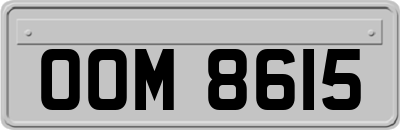 OOM 8615